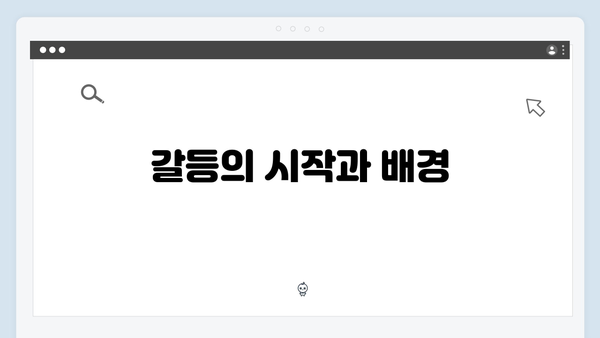 갈등의 시작과 배경